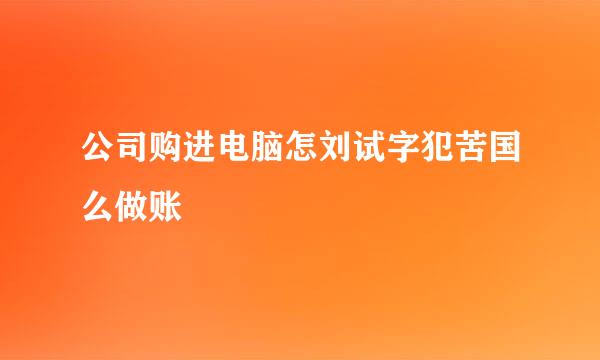 公司购进电脑怎刘试字犯苦国么做账